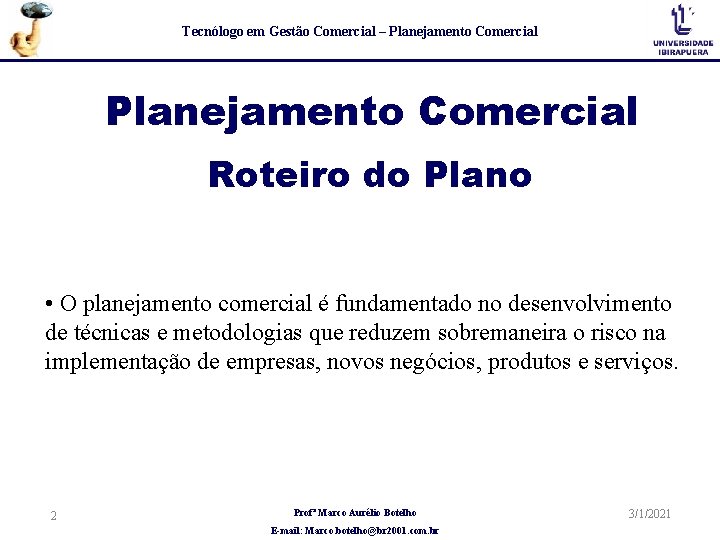 Tecnólogo em Gestão Comercial – Planejamento Comercial

UNIVERSIDADE IBIRAPUERA

Planejamento Comercial

Roteiro do Plano

• O planejamento comercial é fundamentado no desenvolvimento de técnicas e metodologias que reduzem sobremaneira o risco na implementação de empresas, novos negócios, produtos e serviços.

2

Profº Marco Aurélio Botelho

E-mail: Marco.botelho@br2001.com.br

3/1/2021